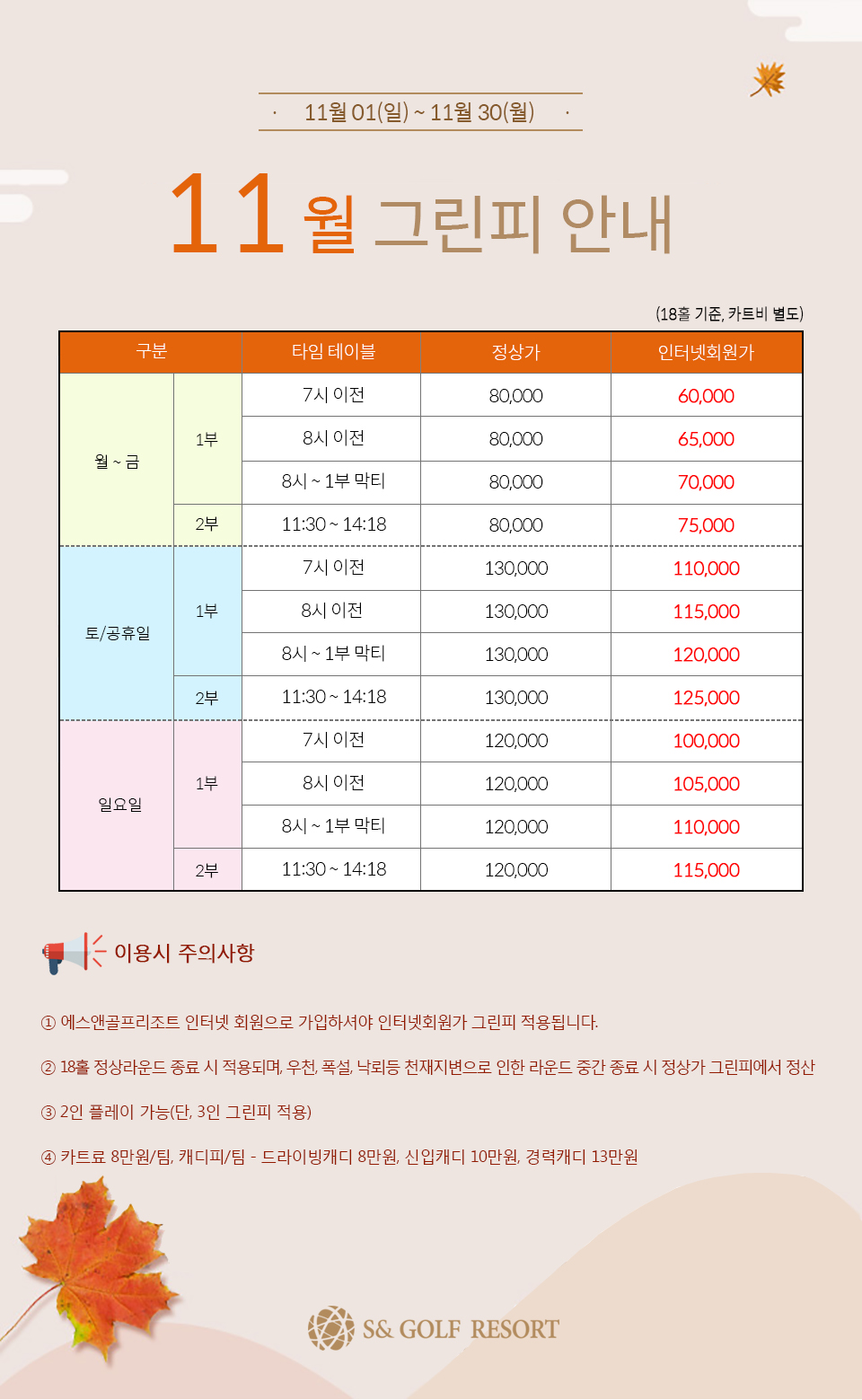 · 11월 01(일) ~ 11월 30(월) ·

11월 그린피 안내

(18홀 기준, 카트비 별도)

| 구분 | | 타임 테이블 | 정상가 | 인터넷회원가 |
|---|---|---|---|---|
| 월 ~ 금 | 1부 | 7시 이전 | 80,000 | 60,000 |
| | | 8시 이전 | 80,000 | 65,000 |
| | | 8시 ~ 1부 막티 | 80,000 | 70,000 |
| | 2부 | 11:30 ~ 14:18 | 80,000 | 75,000 |
| 토/공휴일 | 1부 | 7시 이전 | 130,000 | 110,000 |
| | | 8시 이전 | 130,000 | 115,000 |
| | | 8시 ~ 1부 막티 | 130,000 | 120,000 |
| | 2부 | 11:30 ~ 14:18 | 130,000 | 125,000 |
| 일요일 | 1부 | 7시 이전 | 120,000 | 100,000 |
| | | 8시 이전 | 120,000 | 105,000 |
| | | 8시 ~ 1부 막티 | 120,000 | 110,000 |
| | 2부 | 11:30 ~ 14:18 | 120,000 | 115,000 |

이용시 주의사항

① 에스앤골프리조트 인터넷 회원으로 가입하셔야 인터넷회원가 그린피 적용됩니다.

② 18홀 정상라운드 종료 시 적용되며, 우천, 폭설, 낙뢰등 천재지변으로 인한 라운드 중간 종료 시 정상가 그린피에서 정산

③ 2인 플레이 가능(단, 3인 그린피 적용)

④ 카트료 8만원/팀, 캐디피/팀 - 드라이빙캐디 8만원, 신입캐디 10만원, 경력캐디 13만원

S& GOLF RESORT